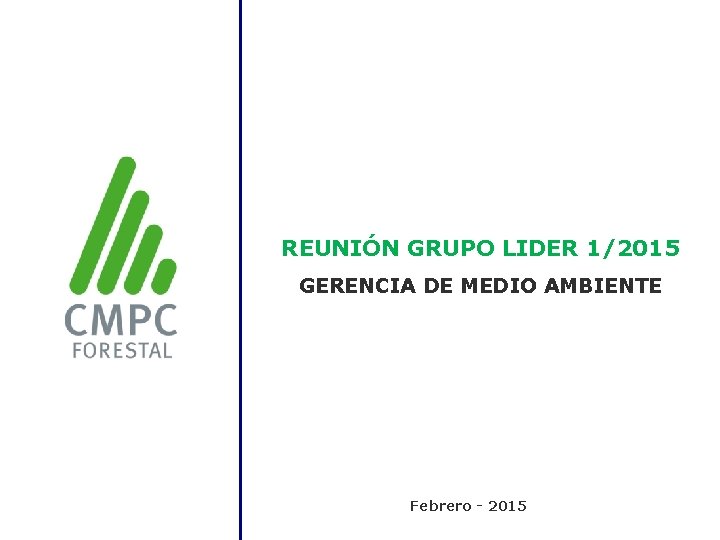 CMPC
FORESTAL

REUNIÓN GRUPO LIDER 1/2015

GERENCIA DE MEDIO AMBIENTE

Febrero - 2015